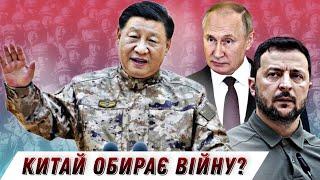 КИТАЙ ОБИРАЄ ВІЙНУ?